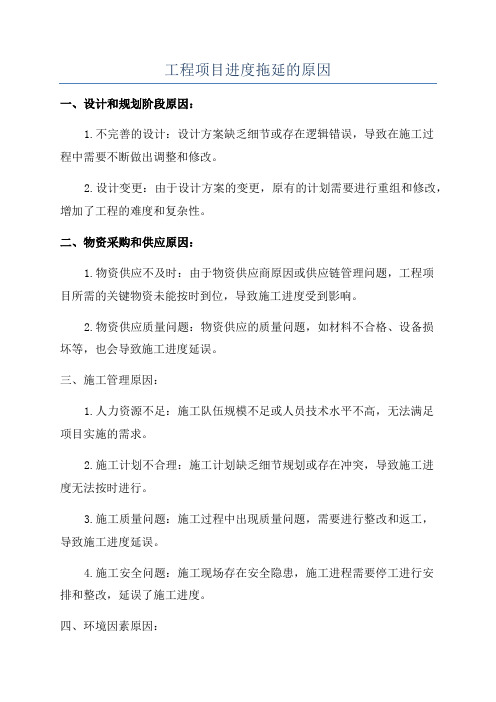 工程项目进度拖延的原因

一、设计和规划阶段原因：

1.不完善的设计：设计方案缺乏细节或存在逻辑错误，导致在施工过程中需要不断做出调整和修改。

2.设计变更：由于设计方案的变更，原有的计划需要进行重组和修改，增加了工程的难度和复杂性。

二、物资采购和供应原因：

1.物资供应不及时：由于物资供应商原因或供应链管理问题，工程项目所需的关键物资未能按时到位，导致施工进度受到影响。

2.物资供应质量问题：物资供应的质量问题，如材料不合格、设备损坏等，也会导致施工进度延误。

三、施工管理原因：

1.人力资源不足：施工队伍规模不足或人员技术水平不高，无法满足项目实施的需求。

2.施工计划不合理：施工计划缺乏细节规划或存在冲突，导致施工进度无法按时进行。

3.施工质量问题：施工过程中出现质量问题，需要进行整改和返工，导致施工进度延误。

4.施工安全问题：施工现场存在安全隐患，施工进程需要停工进行安排和整改，延误了施工进度。

四、环境因素原因：